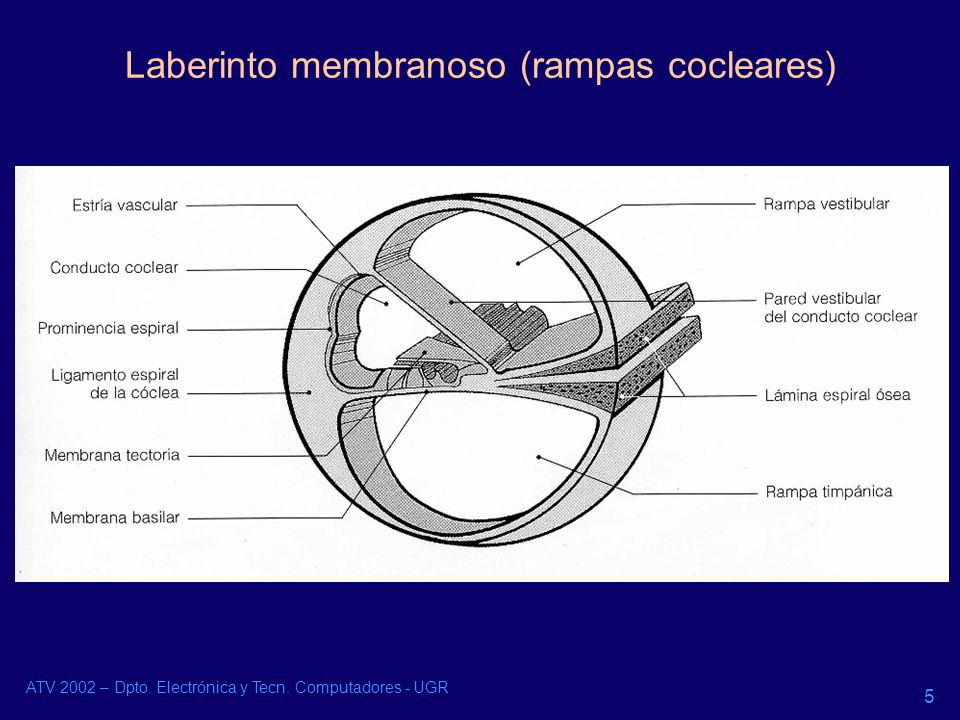 Laberinto membranoso (rampas cocleares)

Estría vascular
Conducto coclear
Prominencia espiral
Ligamento espiral de la cóclea
Membrana tectoria
Membrana basilar

Rampa vestibular
Pared vestibular del conducto coclear
Lámina espiral ósea
Rampa timpánica

ATV 2002 – Dpto. Electrónica y Tecn. Computadores - UGR

5